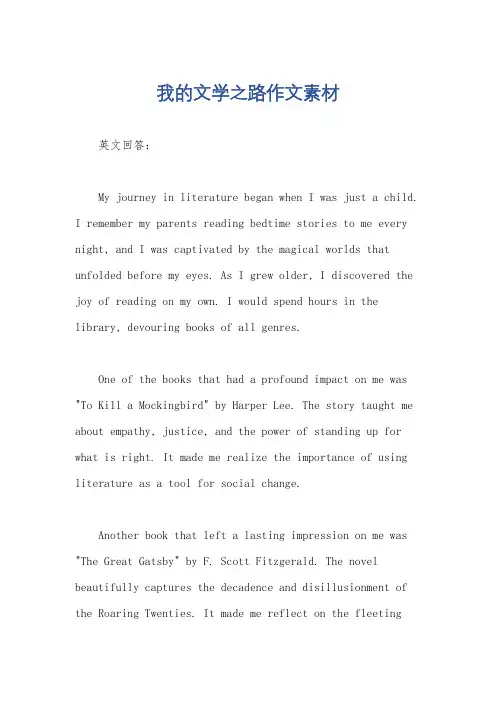 我的文学之路作文素材

英文回答：

My journey in literature began when I was just a child. I remember my parents reading bedtime stories to me every night, and I was captivated by the magical worlds that unfolded before my eyes. As I grew older, I discovered the joy of reading on my own. I would spend hours in the library, devouring books of all genres.

One of the books that had a profound impact on me was "To Kill a Mockingbird" by Harper Lee. The story taught me about empathy, justice, and the power of standing up for what is right. It made me realize the importance of using literature as a tool for social change.

Another book that left a lasting impression on me was "The Great Gatsby" by F. Scott Fitzgerald. The novel beautifully captures the decadence and disillusionment of the Roaring Twenties. It made me reflect on the fleeting